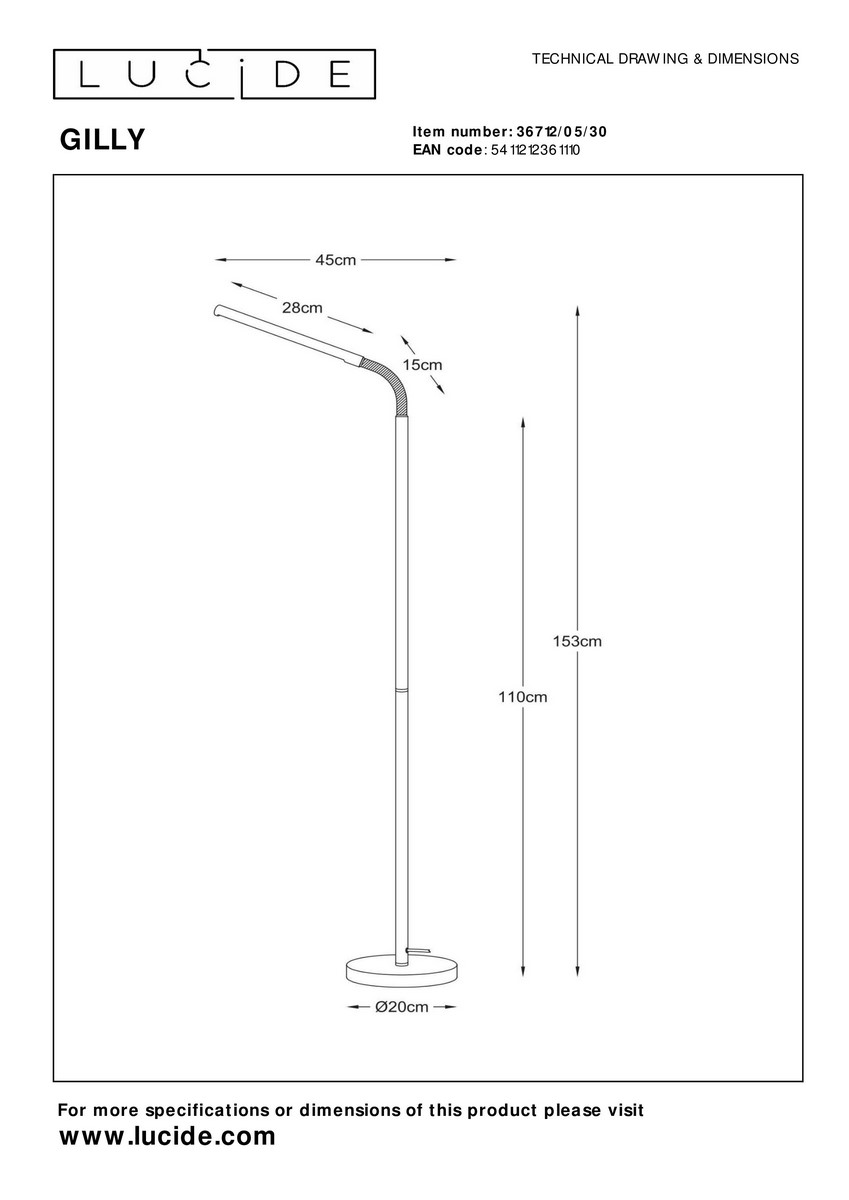 LUCIDE

TECHNICAL DRAWING & DIMENSIONS

GILLY

Item number: 36712/05/30
EAN code: 5411212361110

45cm

28cm

15cm

153cm

110cm

Ø20cm

For more specifications or dimensions of this product please visit
www.lucide.com